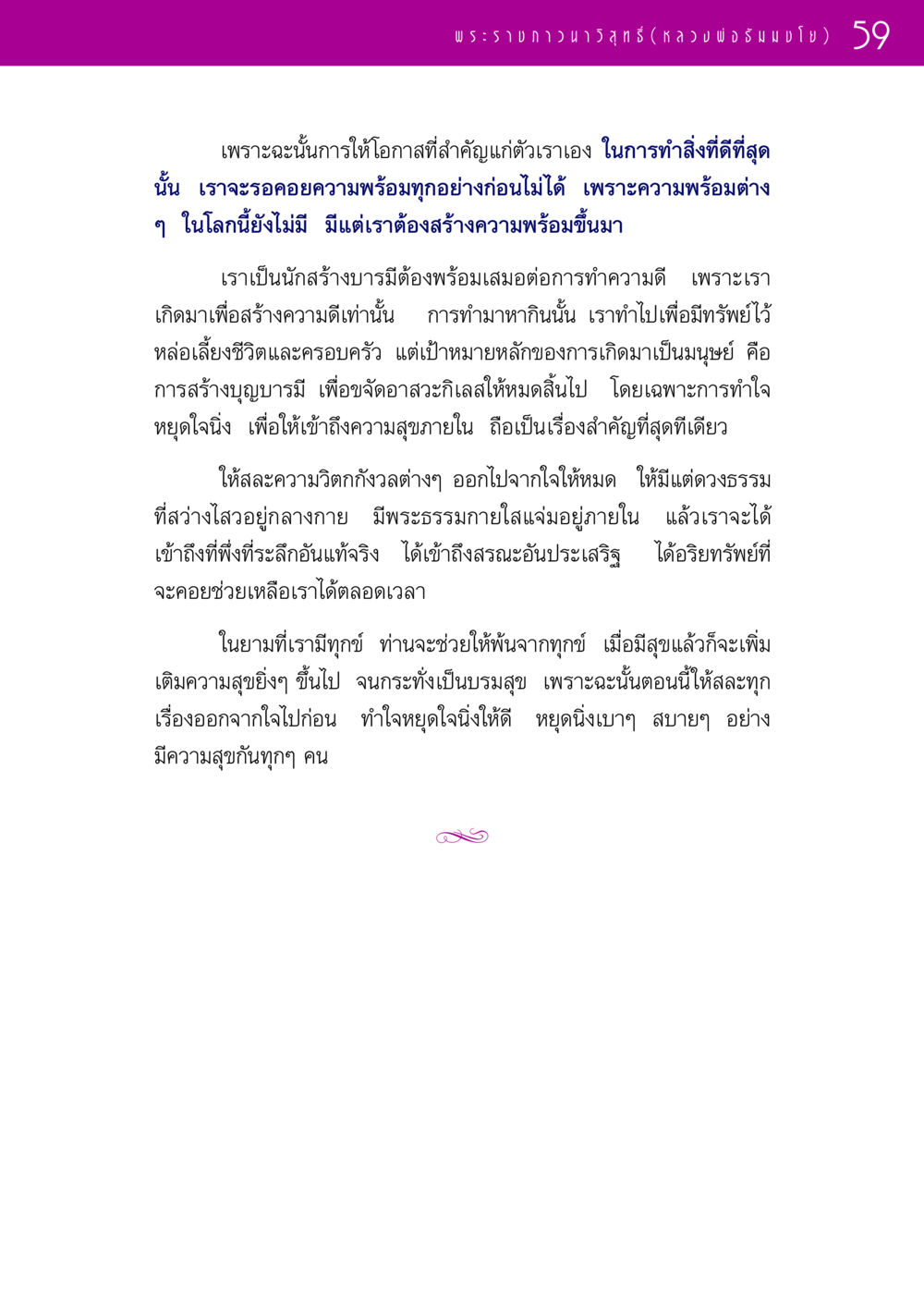 พระราชภาวนาวิสุทธิ์ (หลวงพ่อธัมมชโย) 59

เพราะฉะนั้นการให้โอกาสที่สำคัญแก่ตัวเราเอง ในการทำสิ่งที่ดีที่สุดนั้น เราจะรอคอยความพร้อมทุกอย่างก่อนไม่ได้ เพราะความพร้อมต่าง ๆ ในโลกนี้ยังไม่มี มีแต่เราต้องสร้างความพร้อมขึ้นมา

เราเป็นนักสร้างบารมีต้องพร้อมเสมอต่อการทำความดี เพราะเราเกิดมาเพื่อสร้างความดีเท่านั้น การทำมาหากินนั้น เราทำไปเพื่อมีทรัพย์ไว้หล่อเลี้ยงชีวิตและครอบครัว แต่เป้าหมายหลักของการเกิดมาเป็นมนุษย์ คือ การสร้างบุญบารมี เพื่อขจัดอาสวะกิเลสให้หมดสิ้นไป โดยเฉพาะการทำใจหยุดใจนิ่ง เพื่อให้เข้าถึงความสุขภายใน ถือเป็นเรื่องสำคัญที่สุดทีเดียว

ให้สละความวิตกกังวลต่างๆ ออกไปจากใจให้หมด ให้มีแต่ดวงธรรมที่สว่างไสวอยู่กลางกาย มีพระธรรมกายใสแจ่มอยู่ภายใน แล้วเราจะได้เข้าถึงที่พึ่งที่ระลึกอันแท้จริง ได้เข้าถึงสรณะอันประเสริฐ ได้อริยทรัพย์ที่จะคอยช่วยเหลือเราได้ตลอดเวลา

ในยามที่เรามีทุกข์ ท่านจะช่วยให้พ้นจากทุกข์ เมื่อมีสุขแล้วก็จะเพิ่มเติมความสุขยิ่งๆ ขึ้นไป จนกระทั่งเป็นบรมสุข เพราะฉะนั้นตอนนี้ให้สละทุกเรื่องออกจากใจไปก่อน ทำใจหยุดใจนิ่งให้ดี หยุดนิ่งเบาๆ สบายๆ อย่างมีความสุขกันทุกๆ คน